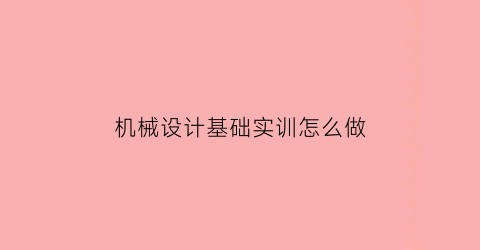 机械设计基础实训怎么做